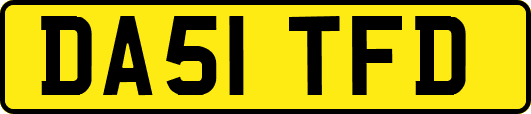 DA51 TFD